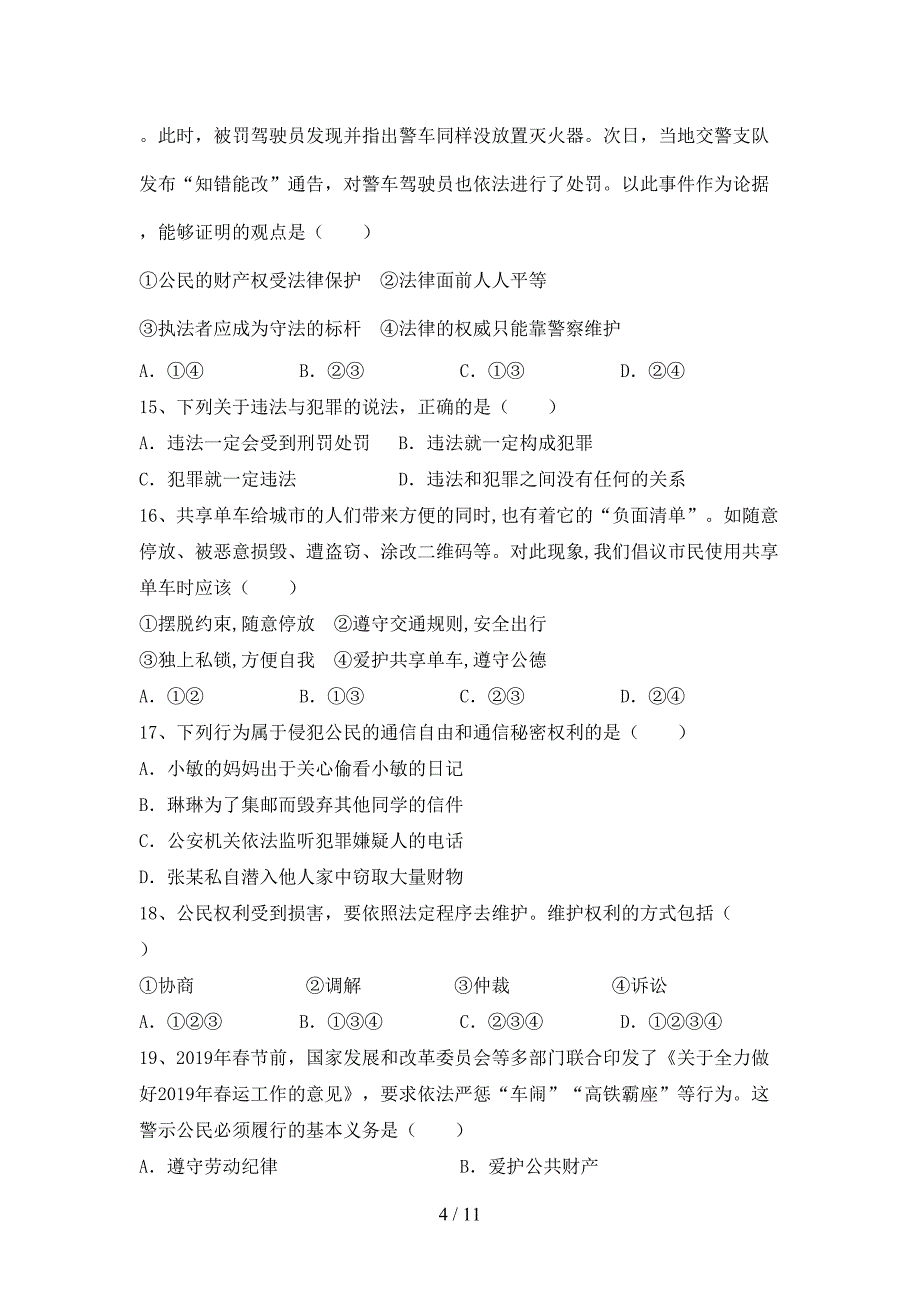 。此时，被罚驾驶员发现并指出警车同样没放置灭火器。次日，当地交警支队发布“知错能改”通告，对警车驾驶员也依法进行了处罚。以此事件作为论据，能够证明的观点是（　　）

①公民的财产权受法律保护　②法律面前人人平等

③执法者应成为守法的标杆　④法律的权威只能靠警察维护

A．①④　　　B．②③　　　C．①③　　　D．②④

15、下列关于违法与犯罪的说法，正确的是（　　）

A．违法一定会受到刑罚处罚　B．违法就一定构成犯罪

C．犯罪就一定违法　　　　　D．违法和犯罪之间没有任何的关系

16、共享单车给城市的人们带来方便的同时,也有着它的“负面清单”。如随意停放、被恶意损毁、遭盗窃、涂改二维码等。对此现象,我们倡议市民使用共享单车时应该（　　）

①摆脱约束,随意停放　②遵守交通规则,安全出行

③独上私锁,方便自我　④爱护共享单车,遵守公德

A．①②　　　B．①③　　　C．②③　　　D．②④

17、下列行为属于侵犯公民的通信自由和通信秘密权利的是（　　）

A．小敏的妈妈出于关心偷看小敏的日记

B．琳琳为了集邮而毁弃其他同学的信件

C．公安机关依法监听犯罪嫌疑人的电话

D．张某私自潜入他人家中窃取大量财物

18、公民权利受到损害，要依照法定程序去维护。维护权利的方式包括（　　）

①协商　　　②调解　　　③仲裁　　　④诉讼

A．①②③　　B．①③④　　C．②③④　　D．①②③④

19、2019年春节前，国家发展和改革委员会等多部门联合印发了《关于全力做好2019年春运工作的意见》，要求依法严惩“车闹”“高铁霸座”等行为。这警示公民必须履行的基本义务是（　　）

A．遵守劳动纪律　　　　　　B．爱护公共财产

4 / 11